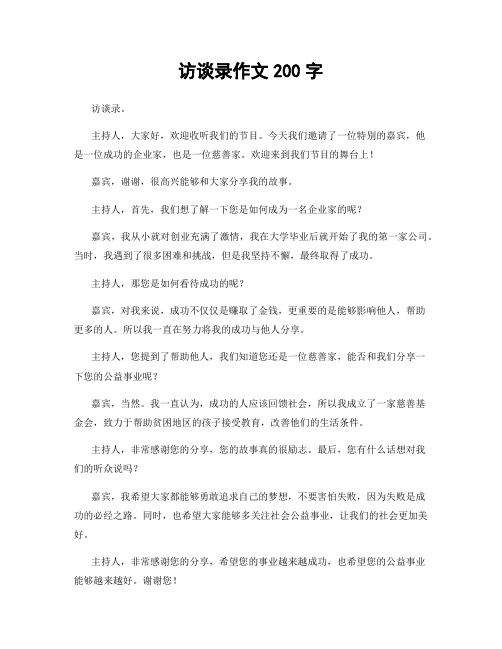 访谈录作文 200 字

访谈录。

主持人，大家好，欢迎收听我们的节目。今天我们邀请了一位特别的嘉宾，他是一位成功的企业家，也是一位慈善家。欢迎来到我们节目的舞台上！

嘉宾，谢谢，很高兴能够和大家分享我的故事。

主持人，首先，我们想了解一下您是如何成为一名企业家的呢？

嘉宾，我从小就对创业充满了激情，我在大学毕业后就开始了我的第一家公司。当时，我遇到了很多困难和挑战，但是我坚持不懈，最终取得了成功。

主持人，那您是如何看待成功的呢？

嘉宾，对我来说，成功不仅仅是赚取了金钱，更重要的是能够影响他人，帮助更多的人。所以我一直在努力将我的成功与他人分享。

主持人，您提到了帮助他人，我们知道您还是一位慈善家，能否和我们分享一下您的公益事业呢？

嘉宾，当然。我一直认为，成功的人应该回馈社会，所以我成立了一家慈善基金会，致力于帮助贫困地区的孩子接受教育，改善他们的生活条件。

主持人，非常感谢您的分享，您的故事真的很励志。最后，您有什么话想对我们的听众说吗？

嘉宾，我希望大家都能够勇敢追求自己的梦想，不要害怕失败，因为失败是成功的必经之路。同时，也希望大家能够多关注社会公益事业，让我们的社会更加美好。

主持人，非常感谢您的分享，希望您的事业越来越成功，也希望您的公益事业能够越来越好。谢谢您！